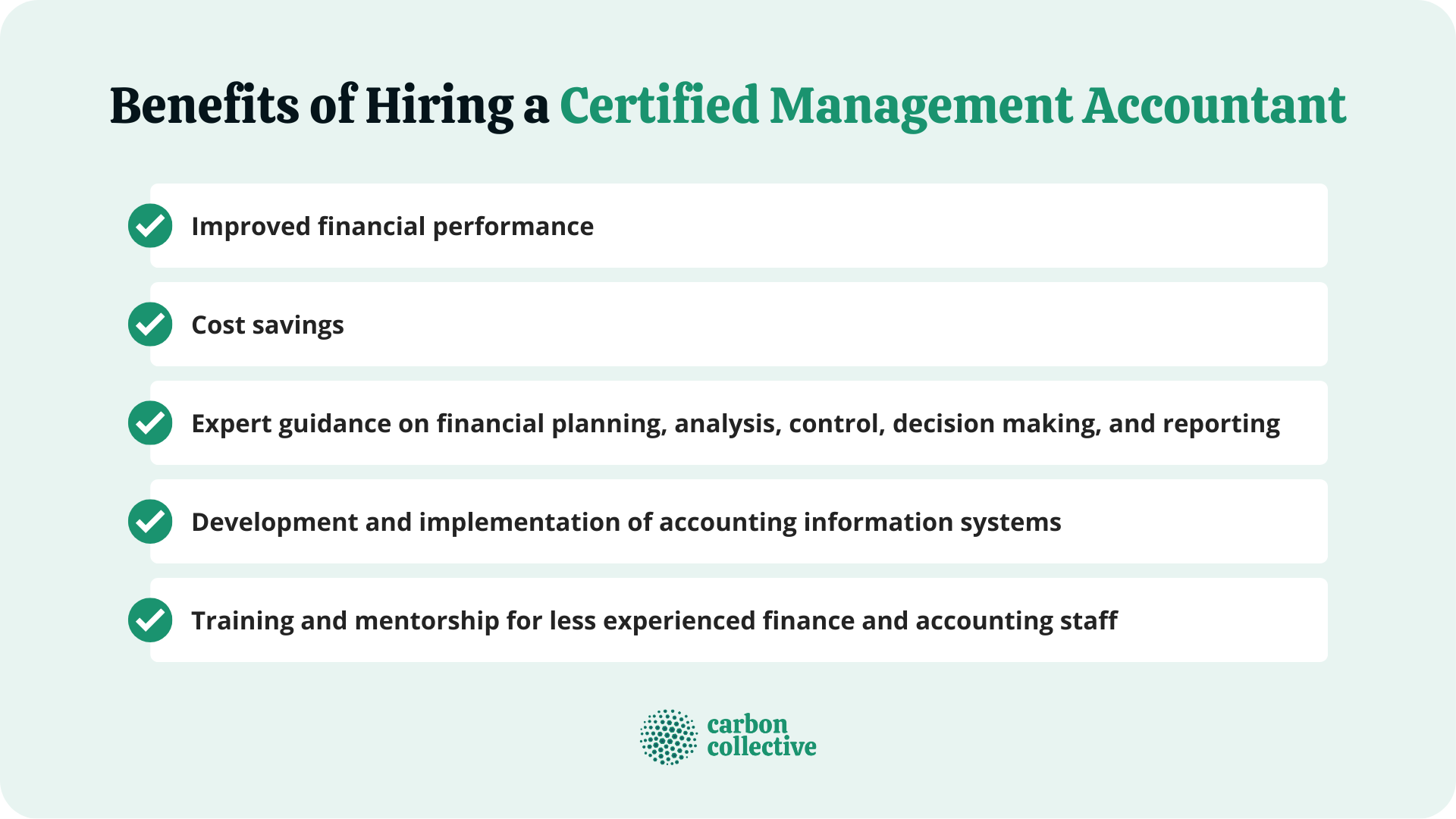 Benefits of Hiring a Certified Management Accountant

Improved financial performance

Cost savings

Expert guidance on financial planning, analysis, control, decision making, and reporting

Development and implementation of accounting information systems

Training and mentorship for less experienced finance and accounting staff

carbon collective